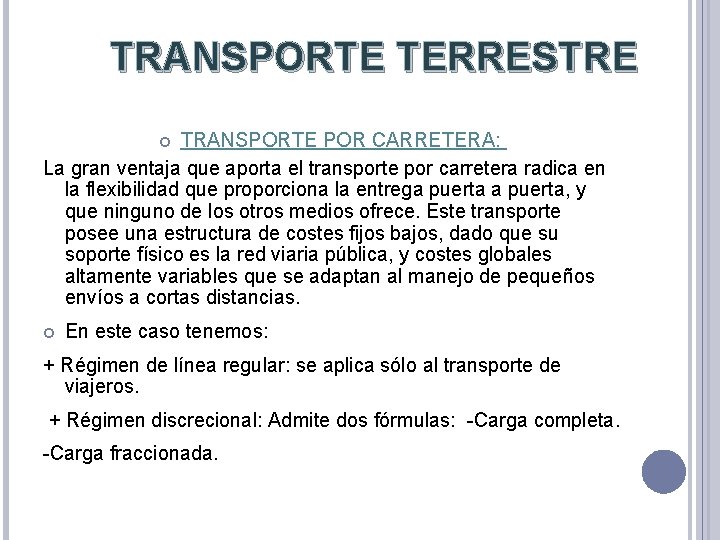 TRANSPORTE TERRESTRE

TRANSPORTE POR CARRETERA:

La gran ventaja que aporta el transporte por carretera radica en la flexibilidad que proporciona la entrega puerta a puerta, y que ninguno de los otros medios ofrece. Este transporte posee una estructura de costes fijos bajos, dado que su soporte físico es la red viaria pública, y costes globales altamente variables que se adaptan al manejo de pequeños envíos a cortas distancias.

En este caso tenemos:

+ Régimen de línea regular: se aplica sólo al transporte de viajeros.

+ Régimen discrecional: Admite dos fórmulas: -Carga completa.

-Carga fraccionada.